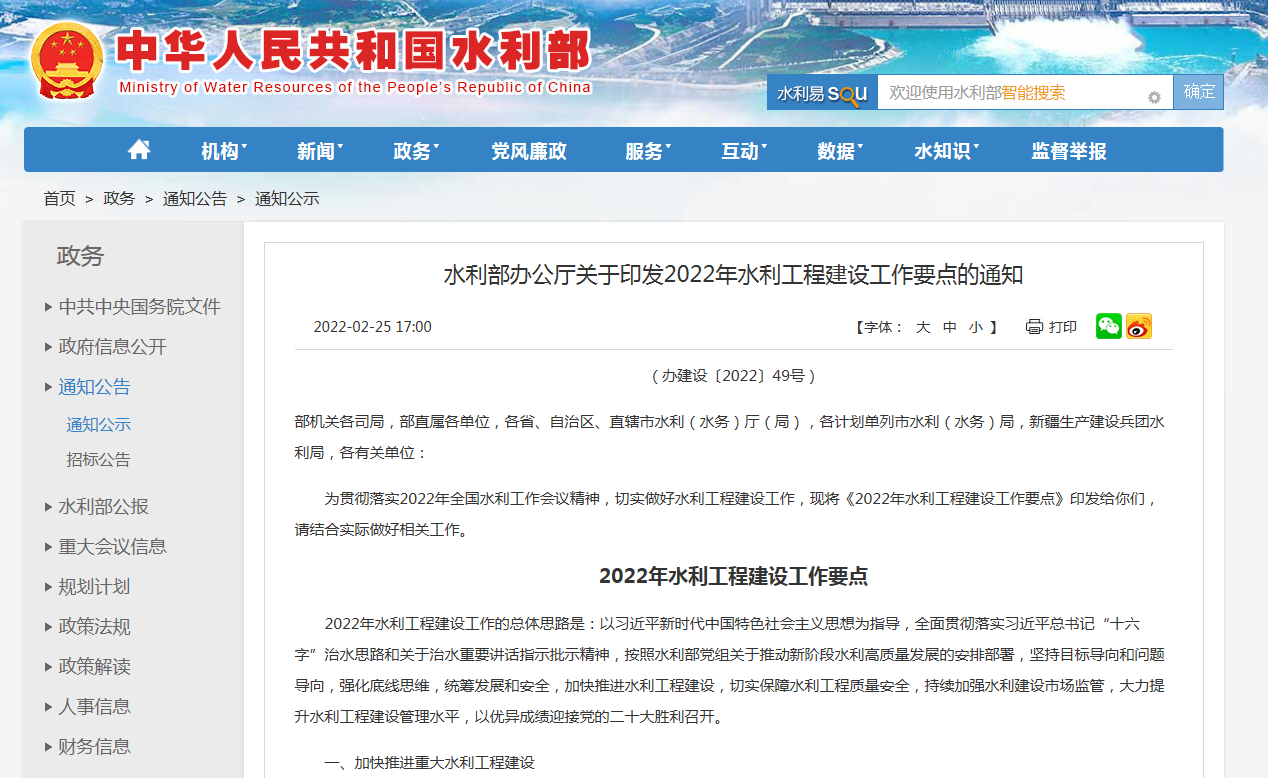 中华人民共和国水利部
Ministry of Water Resources of the People's Republic of China

水利易 SOU 欢迎使用水利部智能搜索 确定

机构 新闻 政务 党风廉政 服务 互动 数据 水知识 监督举报

首页 > 政务 > 通知公告 > 通知公示

政务
中共中央国务院文件
政府信息公开
通知公告
通知公示
招标公告
水利部公报
重大会议信息
规划计划
政策法规
政策解读
人事信息
财务信息

水利部办公厅关于印发2022年水利工程建设工作要点的通知

2022-02-25 17:00 【字体： 大 中 小 】 打印

（办建设〔2022〕49号）

部机关各司局，部直属各单位，各省、自治区、直辖市水利（水务）厅（局），各计划单列市水利（水务）局，新疆生产建设兵团水利局，各有关单位：

为贯彻落实2022年全国水利工作会议精神，切实做好水利工程建设工作，现将《2022年水利工程建设工作要点》印发给你们，请结合实际做好相关工作。

2022年水利工程建设工作要点

2022年水利工程建设工作的总体思路是：以习近平新时代中国特色社会主义思想为指导，全面贯彻落实习近平总书记“十六字”治水思路和关于治水重要讲话指示批示精神，按照水利部党组关于推动新阶段水利高质量发展的安排部署，坚持目标导向和问题导向，强化底线思维，统筹发展和安全，加快推进水利工程建设，切实保障水利工程质量安全，持续加强水利建设市场监管，大力提升水利工程建设管理水平，以优异成绩迎接党的二十大胜利召开。

一、加快推进重大水利工程建设